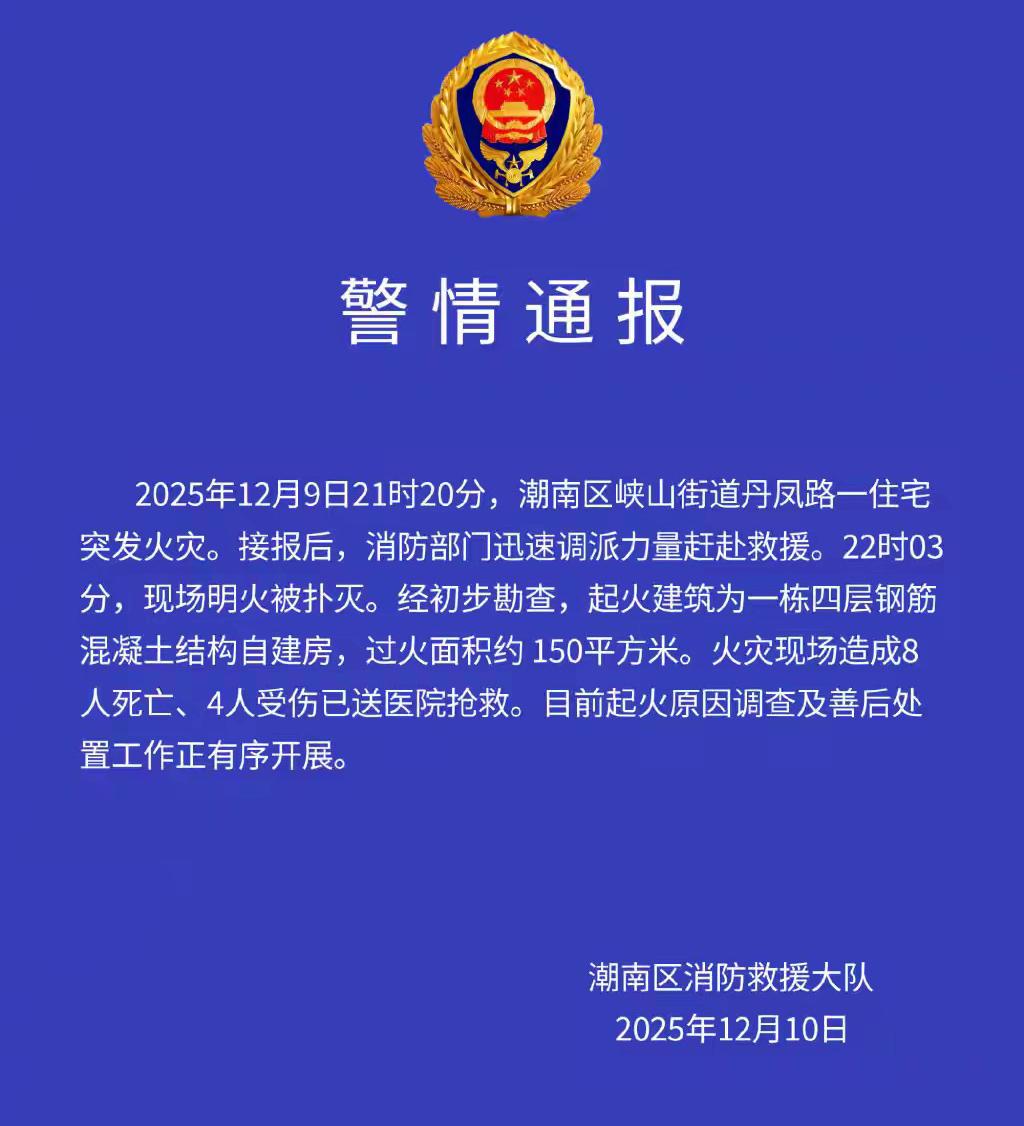 警情通报

2025年12月9日21时20分，潮南区峡山街道丹凤路一住宅突发火灾。接报后，消防部门迅速调派力量赶赴救援。22时03分，现场明火被扑灭。经初步勘查，起火建筑为一栋四层钢筋混凝土结构自建房，过火面积约 150平方米。火灾现场造成8人死亡、4人受伤已送医院抢救。目前起火原因调查及善后处置工作正有序开展。

潮南区消防救援大队
2025年12月10日